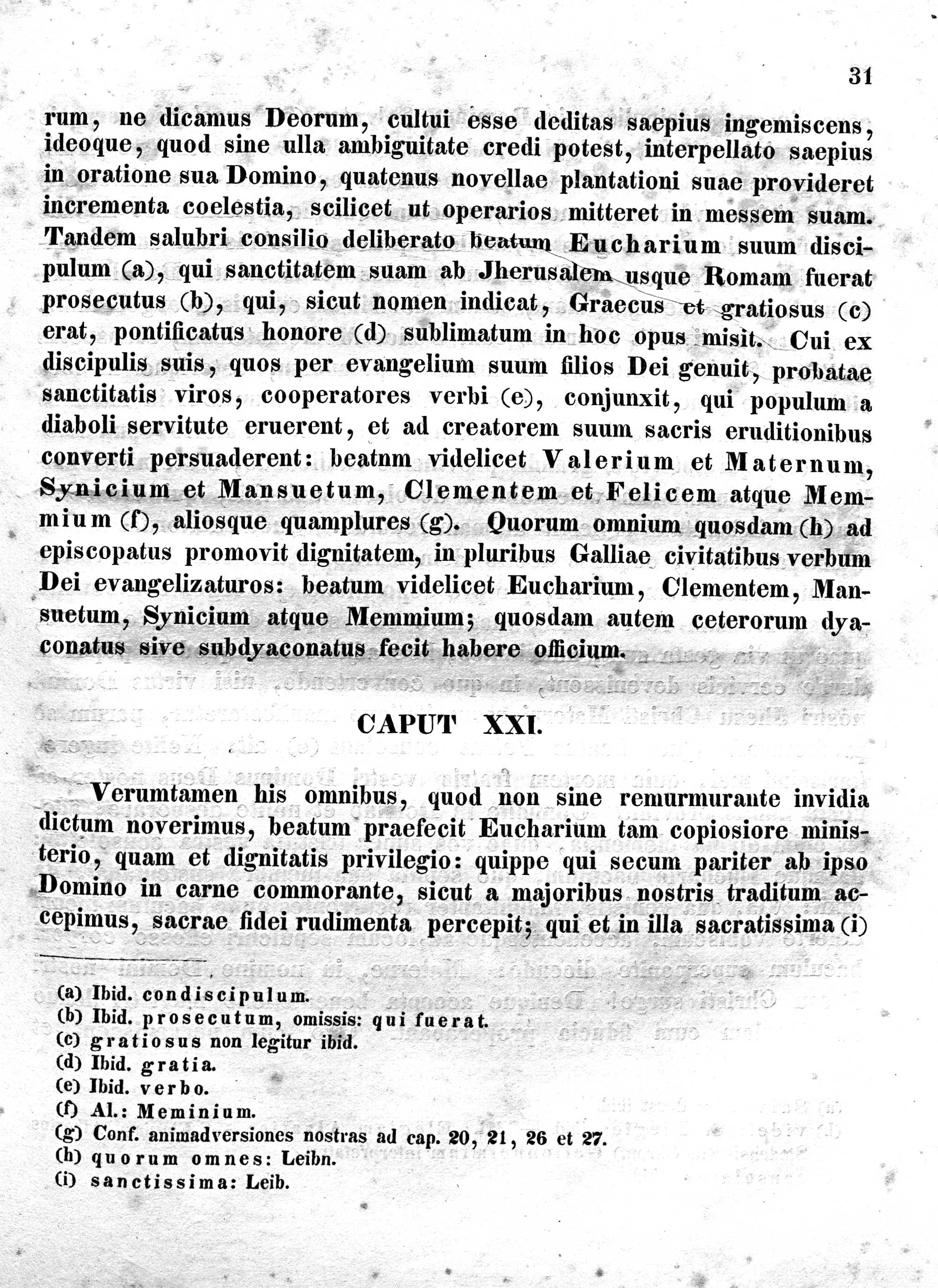 31

rum, ne dicamus Deorum, cultui esse deditas saepius ingemiscens, ideoque, quod sine ulla ambiguitate credi potest, interpellato saepius in oratione sua Domino, quatenus novellae plantationi suae provideret incrementa coelestia, scilicet ut operarios mitteret in messem suam. Tandem salubri consilio deliberato beatum Eucharium suum discipulum (a), qui sanctitatem suam ab Jherusalem usque Romam fuerat prosecutus (b), qui, sicut nomen indicat, Graecus et gratiosus (c) erat, pontificatus honore (d) sublimatum in hoc opus misit. Cui ex discipulis suis, quos per evangelium suum filios Dei genuit, probatae sanctitatis viros, cooperatores verbi (e), conjunxit, qui populum a diaboli servitute eruerent, et ad creatorem suum sacris eruditionibus converti persuaderent: beatnm videlicet Valerium et Maternum, Synicium et Mansuetum, Clementem et Felicem atque Memmium (f), aliosque quamplures (g). Quorum omnium quosdam (h) ad episcopatus promovit dignitatem, in pluribus Galliae civitatibus verbum Dei evangelizaturos: beatum videlicet Eucharium, Clementem, Mansuetum, Synicium atque Memmium; quosdam autem ceterorum dyaconatus sive subdyaconatus fecit habere officium.

CAPUT XXI.

Verumtamen his omnibus, quod non sine remurmurante invidia dictum noverimus, beatum praefecit Eucharium tam copiosiore ministerio, quam et dignitatis privilegio: quippe qui secum pariter ab ipso Domino in carne commorante, sicut a majoribus nostris traditum accepimus, sacrae fidei rudimenta percepit; qui et in illa sacratissima (i)

(a) Ibid. condiscipulum.
(b) Ibid. prosecutum, omissis: qui fuerat.
(c) gratiosus non legitur ibid.
(d) Ibid. gratia.
(e) Ibid. verbo.
(f) Al.: Meminium.
(g) Conf. animadversiones nostras ad cap. 20, 21, 26 et 27.
(h) quorum omnes: Leibn.
(i) sanctissima: Leib.